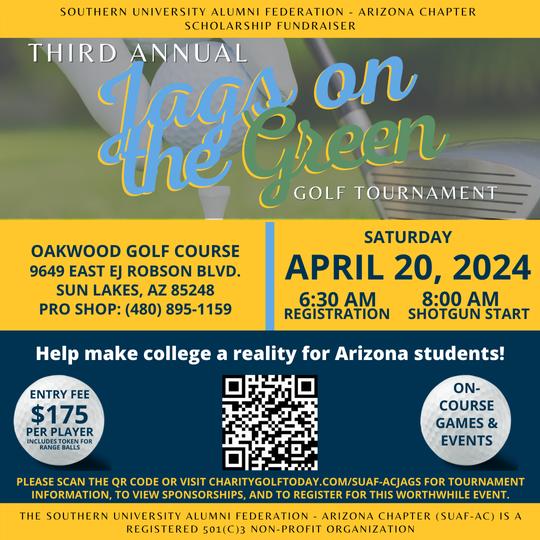 SOUTHERN UNIVERSITY ALUMNI FEDERATION - ARIZONA CHAPTER
SCHOLARSHIP FUNDRAISER

THIRD ANNUAL
Jags on the Green
GOLF TOURNAMENT

OAKWOOD GOLF COURSE
9649 EAST EJ ROBSON BLVD.
SUN LAKES, AZ 85248
PRO SHOP: (480) 895-1159

SATURDAY
APRIL 20, 2024
6:30 AM
REGISTRATION
8:00 AM
SHOTGUN START

Help make college a reality for Arizona students!

ENTRY FEE
$175
PER PLAYER
INCLUDES TOKEN FOR RANGE BALLS

ON-COURSE GAMES & EVENTS

PLEASE SCAN THE QR CODE OR VISIT CHARITYGOLFTODAY.COM/SUAF-ACJAGS FOR TOURNAMENT INFORMATION, TO VIEW SPONSORSHIPS, AND TO REGISTER FOR THIS WORTHWHILE EVENT.

THE SOUTHERN UNIVERSITY ALUMNI FEDERATION - ARIZONA CHAPTER (SUAF-AC) IS A REGISTERED 501(C)3 NON-PROFIT ORGANIZATION